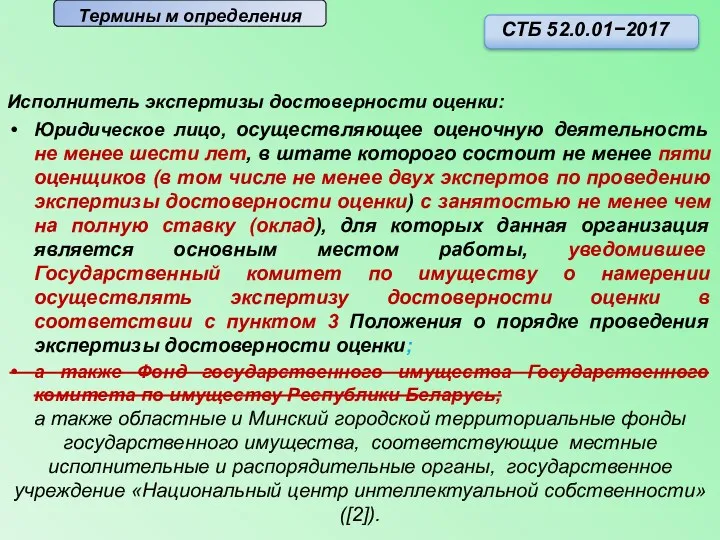 Термины м определения

СТБ 52.0.01−2017

Исполнитель экспертизы достоверности оценки:

• Юридическое лицо, осуществляющее оценочную деятельность не менее шести лет, в штате которого состоит не менее пяти оценщиков (в том числе не менее двух экспертов по проведению экспертизы достоверности оценки) с занятостью не менее чем на полную ставку (оклад), для которых данная организация является основным местом работы, уведомившее Государственный комитет по имуществу о намерении осуществлять экспертизу достоверности оценки в соответствии с пунктом 3 Положения о порядке проведения экспертизы достоверности оценки;

• а также Фонд государственного имущества Государственного комитета по имуществу Республики Беларусь;

а также областные и Минский городской территориальные фонды государственного имущества, соответствующие местные исполнительные и распорядительные органы, государственное учреждение «Национальный центр интеллектуальной собственности» ([2]).